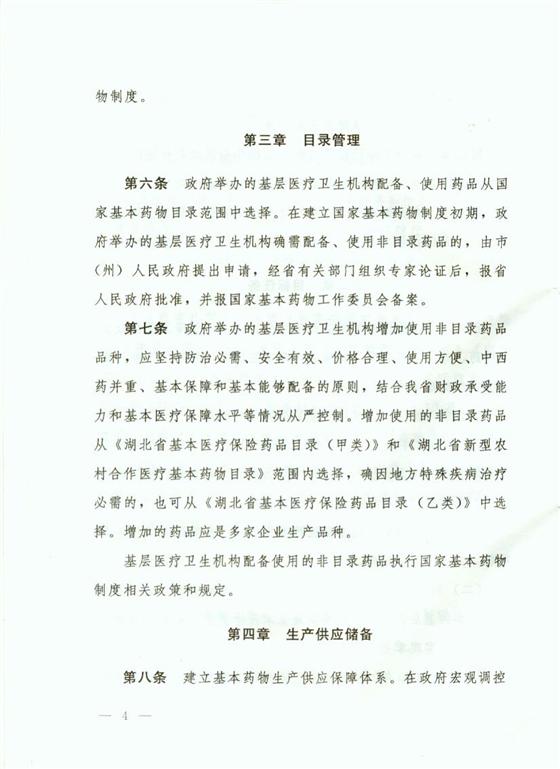 物制度。

第三章　目录管理

第六条　政府举办的基层医疗卫生机构配备、使用药品从国家基本药物目录范围中选择。在建立国家基本药物制度初期，政府举办的基层医疗卫生机构确需配备、使用非目录药品的，由市（州）人民政府提出申请，经省有关部门组织专家论证后，报省人民政府批准，并报国家基本药物工作委员会备案。

第七条　政府举办的基层医疗卫生机构增加使用非目录药品品种，应坚持防治必需、安全有效、价格合理、使用方便、中西药并重、基本保障和基本能够配备的原则，结合我省财政承受能力和基本医疗保障水平等情况从严控制。增加使用的非目录药品从《湖北省基本医疗保险药品目录（甲类）》和《湖北省新型农村合作医疗基本药物目录》范围内选择，确因地方特殊疾病治疗必需的，也可从《湖北省基本医疗保险药品目录（乙类）》中选择。增加的药品应是多家企业生产品种。

基层医疗卫生机构配备使用的非目录药品执行国家基本药物制度相关政策和规定。

第四章　生产供应储备

第八条　建立基本药物生产供应保障体系。在政府宏观调控

— 4 —